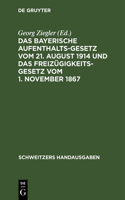 DE GRUYTER

Georg Ziegler (Ed.)

DAS BAYERISCHE AUFENTHALTS-GESETZ VOM 21. AUGUST 1914 UND DAS FREIZÜGIGKEITS-GESETZ VOM 1. NOVEMBER 1867

SCHWEITZERS HANDAUSGABEN

DE G